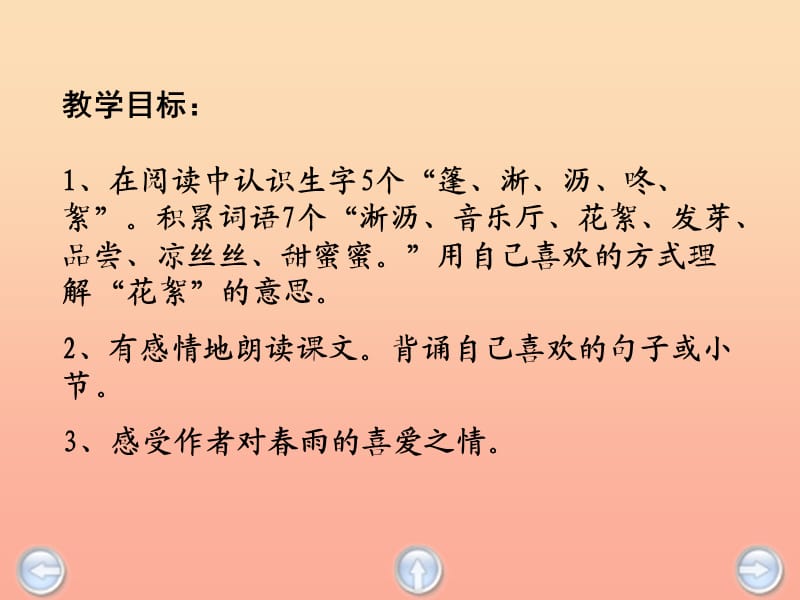 教学目标：

1、在阅读中认识生字5个“篷、淅、沥、咚、絮”。积累词语7个“淅沥、音乐厅、花絮、发芽、品尝、凉丝丝、甜蜜蜜。”用自己喜欢的方式理解“花絮”的意思。

2、有感情地朗读课文。背诵自己喜欢的句子或小节。

3、感受作者对春雨的喜爱之情。